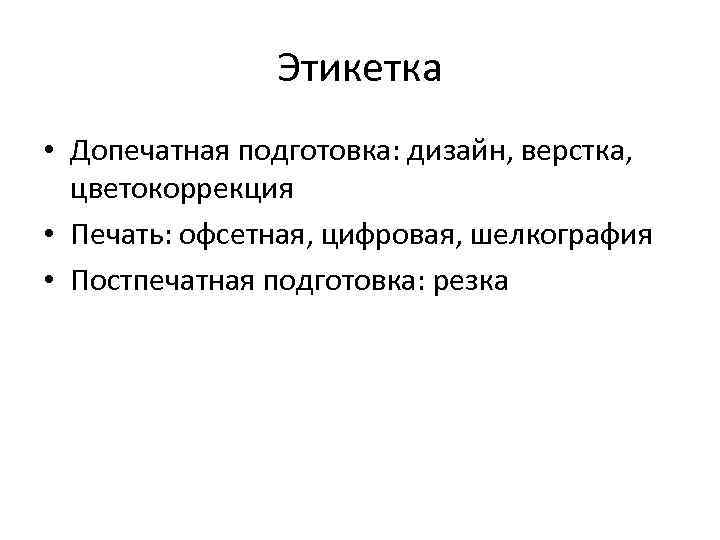 Этикетка

• Допечатная подготовка: дизайн, верстка, цветокоррекция
• Печать: офсетная, цифровая, шелкография
• Постпечатная подготовка: резка